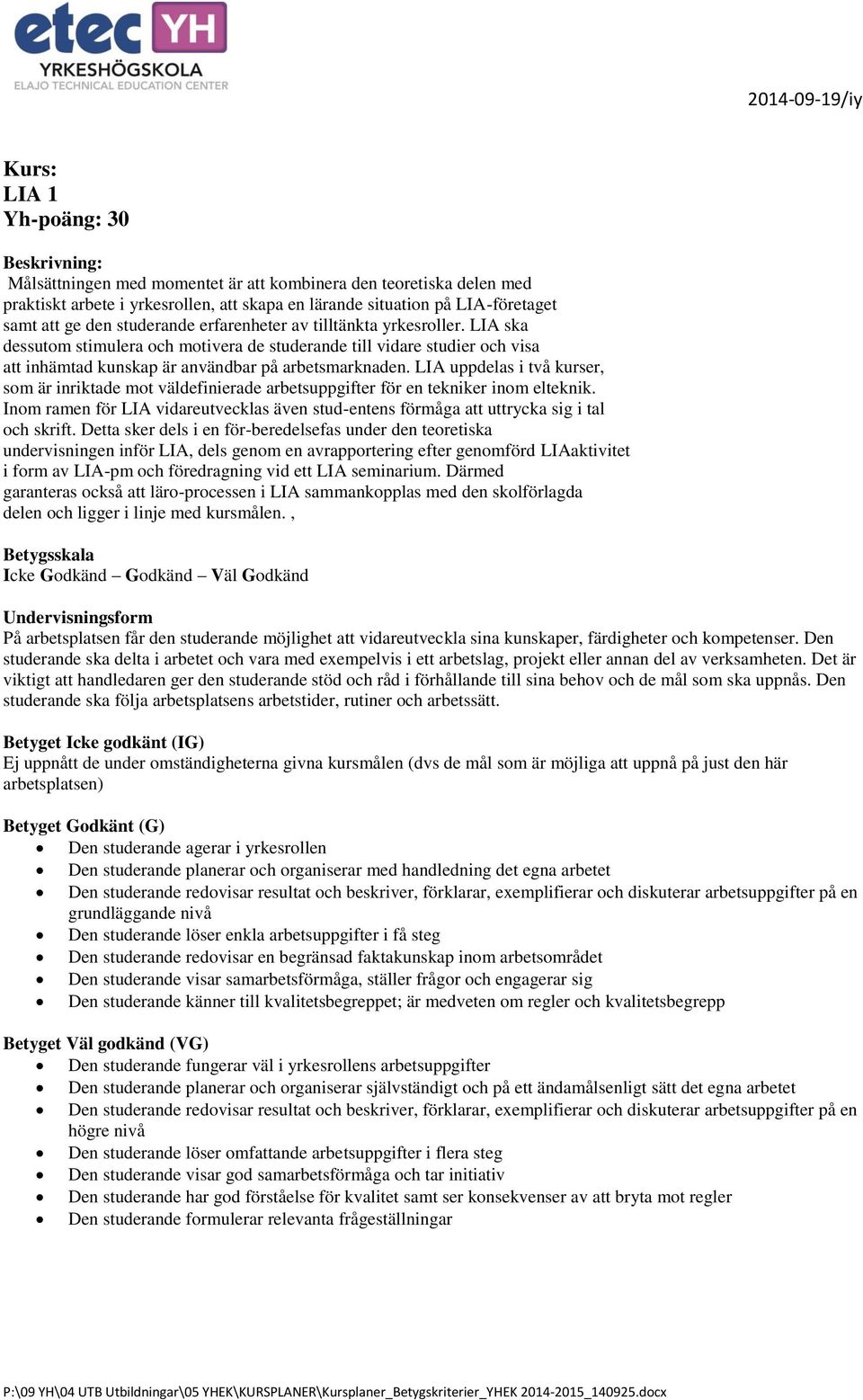 etec YH
YRKESHÖGSKOLA
ELAJO TECHNICAL EDUCATION CENTER

2014-09-19/iy

Kurs:
LIA 1
Yh-poäng: 30

Beskrivning:
Målsättningen med momentet är att kombinera den teoretiska delen med praktiskt arbete i yrkesrollen, att skapa en lärande situation på LIA-företaget samt att ge den studerande erfarenheter av tilltänkta yrkesroller. LIA ska dessutom stimulera och motivera de studerande till vidare studier och visa att inhämtad kunskap är användbar på arbetsmarknaden. LIA uppdelas i två kurser, som är inriktade mot väldefinierade arbetsuppgifter för en tekniker inom elteknik. Inom ramen för LIA vidareutvecklas även stud-entens förmåga att uttrycka sig i tal och skrift. Detta sker dels i en för-beredelsefas under den teoretiska undervisningen inför LIA, dels genom en avrapportering efter genomförd LIAaktivitet i form av LIA-pm och föredragning vid ett LIA seminarium. Därmed garanteras också att läro-processen i LIA sammankopplas med den skolförlagda delen och ligger i linje med kursmålen. ,

Betygsskala
Icke Godkänd – Godkänd – Väl Godkänd

Undervisningsform
På arbetsplatsen får den studerande möjlighet att vidareutveckla sina kunskaper, färdigheter och kompetenser. Den studerande ska delta i arbetet och vara med exempelvis i ett arbetslag, projekt eller annan del av verksamheten. Det är viktigt att handledaren ger den studerande stöd och råd i förhållande till sina behov och de mål som ska uppnås. Den studerande ska följa arbetsplatsens arbetstider, rutiner och arbetssätt.

Betyget Icke godkänt (IG)
Ej uppnått de under omständigheterna givna kursmålen (dvs de mål som är möjliga att uppnå på just den här arbetsplatsen)

Betyget Godkänt (G)
• Den studerande agerar i yrkesrollen
• Den studerande planerar och organiserar med handledning det egna arbetet
• Den studerande redovisar resultat och beskriver, förklarar, exemplifierar och diskuterar arbetsuppgifter på en grundläggande nivå
• Den studerande löser enkla arbetsuppgifter i få steg
• Den studerande redovisar en begränsad faktakunskap inom arbetsområdet
• Den studerande visar samarbetsförmåga, ställer frågor och engagerar sig
• Den studerande känner till kvalitetsbegreppet; är medveten om regler och kvalitetsbegrepp

Betyget Väl godkänd (VG)
• Den studerande fungerar väl i yrkesrollens arbetsuppgifter
• Den studerande planerar och organiserar självständigt och på ett ändamålsenligt sätt det egna arbetet
• Den studerande redovisar resultat och beskriver, förklarar, exemplifierar och diskuterar arbetsuppgifter på en högre nivå
• Den studerande löser omfattande arbetsuppgifter i flera steg
• Den studerande visar god samarbetsförmåga och tar initiativ
• Den studerande har god förståelse för kvalitet samt ser konsekvenser av att bryta mot regler
• Den studerande formulerar relevanta frågeställningar

P:\09 YH\04 UTB Utbildningar\05 YHEK\KURSPLANER\Kursplaner_Betygskriterier_YHEK 2014-2015_140925.docx